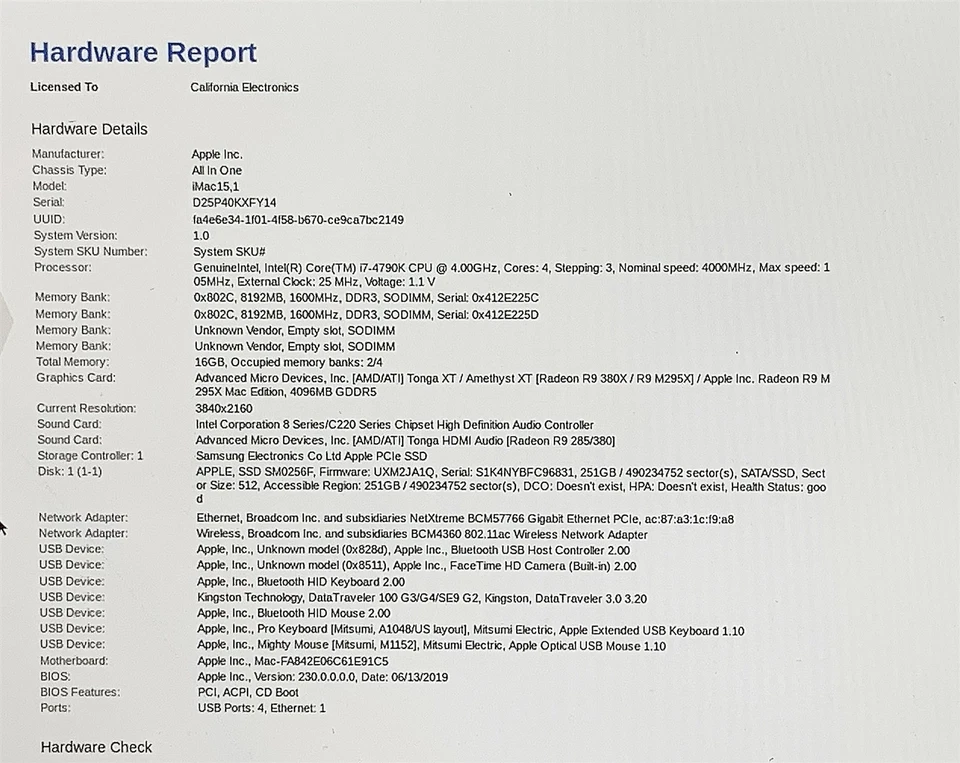 Hardware Report

Licensed To California Electronics

Hardware Details

| | |
|---|---|
| Manufacturer: | Apple Inc. |
| Chassis Type: | All In One |
| Model: | iMac15,1 |
| Serial: | D25P40KXFY14 |
| UUID: | fa4e6e34-1f01-4f58-b670-ce9ca7bc2149 |
| System Version: | 1.0 |
| System SKU Number: | System SKU# |
| Processor: | GenuineIntel, Intel(R) Core(TM) i7-4790K CPU @ 4.00GHz, Cores: 4, Stepping: 3, Nominal speed: 4000MHz, Max speed: 105MHz, External Clock: 25 MHz, Voltage: 1.1 V |
| Memory Bank: | 0x802C, 8192MB, 1600MHz, DDR3, SODIMM, Serial: 0x412E225C |
| Memory Bank: | 0x802C, 8192MB, 1600MHz, DDR3, SODIMM, Serial: 0x412E225D |
| Memory Bank: | Unknown Vendor, Empty slot, SODIMM |
| Memory Bank: | Unknown Vendor, Empty slot, SODIMM |
| Total Memory: | 16GB, Occupied memory banks: 2/4 |
| Graphics Card: | Advanced Micro Devices, Inc. [AMD/ATI] Tonga XT / Amethyst XT [Radeon R9 380X / R9 M295X] / Apple Inc. Radeon R9 M295X Mac Edition, 4096MB GDDR5 |
| Current Resolution: | 3840x2160 |
| Sound Card: | Intel Corporation 8 Series/C220 Series Chipset High Definition Audio Controller |
| Sound Card: | Advanced Micro Devices, Inc. [AMD/ATI] Tonga HDMI Audio [Radeon R9 285/380] |
| Storage Controller: 1 | Samsung Electronics Co Ltd Apple PCIe SSD |
| Disk: 1 (1-1) | APPLE, SSD SM0256F, Firmware: UXM2JA1Q, Serial: S1K4NYBFC96831, 251GB / 490234752 sector(s), SATA/SSD, Sector Size: 512, Accessible Region: 251GB / 490234752 sector(s), DCO: Doesn't exist, HPA: Doesn't exist, Health Status: good |
| Network Adapter: | Ethernet, Broadcom Inc. and subsidiaries NetXtreme BCM57766 Gigabit Ethernet PCIe, ac:87:a3:1c:f9:a8 |
| Network Adapter: | Wireless, Broadcom Inc. and subsidiaries BCM4360 802.11ac Wireless Network Adapter |
| USB Device: | Apple, Inc., Unknown model (0x828d), Apple Inc., Bluetooth USB Host Controller 2.00 |
| USB Device: | Apple, Inc., Unknown model (0x8511), Apple Inc., FaceTime HD Camera (Built-in) 2.00 |
| USB Device: | Apple, Inc., Bluetooth HID Keyboard 2.00 |
| USB Device: | Kingston Technology, DataTraveler 100 G3/G4/SE9 G2, Kingston, DataTraveler 3.0 3.20 |
| USB Device: | Apple, Inc., Bluetooth HID Mouse 2.00 |
| USB Device: | Apple, Inc., Pro Keyboard [Mitsumi, A1048/US layout], Mitsumi Electric, Apple Extended USB Keyboard 1.10 |
| USB Device: | Apple, Inc., Mighty Mouse [Mitsumi, M1152], Mitsumi Electric, Apple Optical USB Mouse 1.10 |
| Motherboard: | Apple Inc., Mac-FA842E06C61E91C5 |
| BIOS: | Apple Inc., Version: 230.0.0.0.0, Date: 06/13/2019 |
| BIOS Features: | PCI, ACPI, CD Boot |
| Ports: | USB Ports: 4, Ethernet: 1 |

Hardware Check